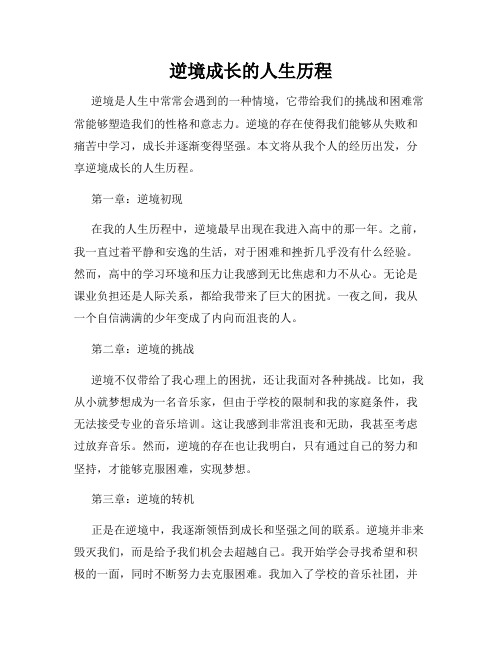 逆境成长的人生历程

逆境是人生中常常会遇到的一种情境，它带给我们的挑战和困难常常能够塑造我们的性格和意志力。逆境的存在使得我们能够从失败和痛苦中学习，成长并逐渐变得坚强。本文将从我个人的经历出发，分享逆境成长的人生历程。

第一章：逆境初现

在我的人生历程中，逆境最早出现在我进入高中的那一年。之前，我一直过着平静和安逸的生活，对于困难和挫折几乎没有什么经验。然而，高中的学习环境和压力让我感到无比焦虑和力不从心。无论是课业负担还是人际关系，都给我带来了巨大的困扰。一夜之间，我从一个自信满满的少年变成了内向而沮丧的人。

第二章：逆境的挑战

逆境不仅带给了我心理上的困扰，还让我面对各种挑战。比如，我从小就梦想成为一名音乐家，但由于学校的限制和我的家庭条件，我无法接受专业的音乐培训。这让我感到非常沮丧和无助，我甚至考虑过放弃音乐。然而，逆境的存在也让我明白，只有通过自己的努力和坚持，才能够克服困难，实现梦想。

第三章：逆境的转机

正是在逆境中，我逐渐领悟到成长和坚强之间的联系。逆境并非来毁灭我们，而是给予我们机会去超越自己。我开始学会寻找希望和积极的一面，同时不断努力去克服困难。我加入了学校的音乐社团，并